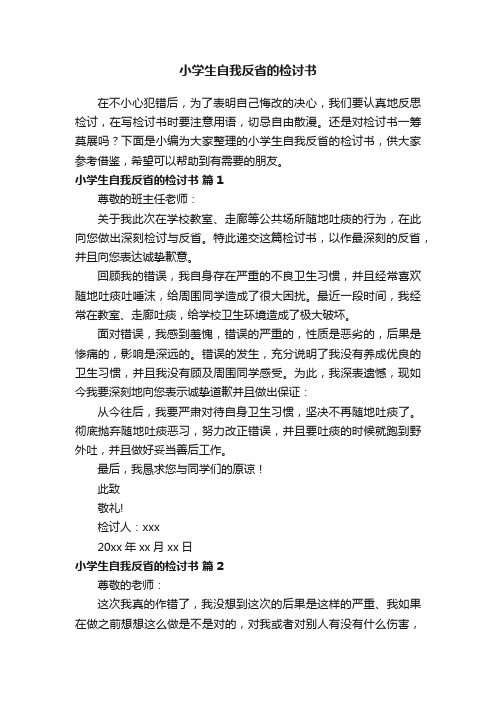 小学生自我反省的检讨书

在不小心犯错后，为了表明自己悔改的决心，我们要认真地反思检讨，在写检讨书时要注意用语，切忌自由散漫。还是对检讨书一筹莫展吗？下面是小编为大家整理的小学生自我反省的检讨书，供大家参考借鉴，希望可以帮助到有需要的朋友。

小学生自我反省的检讨书 篇1

尊敬的班主任老师：

关于我此次在学校教室、走廊等公共场所随地吐痰的行为，在此向您做出深刻检讨与反省。特此递交这篇检讨书，以作最深刻的反省，并且向您表达诚挚歉意。

回顾我的错误，我自身存在严重的不良卫生习惯，并且经常喜欢随地吐痰吐唾沫，给周围同学造成了很大困扰。最近一段时间，我经常在教室、走廊吐痰，给学校卫生环境造成了极大破坏。

面对错误，我感到羞愧，错误的严重的，性质是恶劣的，后果是惨痛的，影响是深远的。错误的发生，充分说明了我没有养成优良的卫生习惯，并且我没有顾及周围同学感受。为此，我深表遗憾，现如今我要深刻地向您表示诚挚道歉并且做出保证：

从今往后，我要严肃对待自身卫生习惯，坚决不再随地吐痰了。彻底抛弃随地吐痰恶习，努力改正错误，并且要吐痰的时候就跑到野外吐，并且做好妥当善后工作。

最后，我恳求您与同学们的原谅！

此致

敬礼!

检讨人：xxx

20xx 年 xx 月 xx 日

小学生自我反省的检讨书 篇2

尊敬的老师：

这次我真的作错了，我没想到这次的后果是这样的严重、我如果在做之前想想这么做是不是对的，对我或者对别人有没有什么伤害，